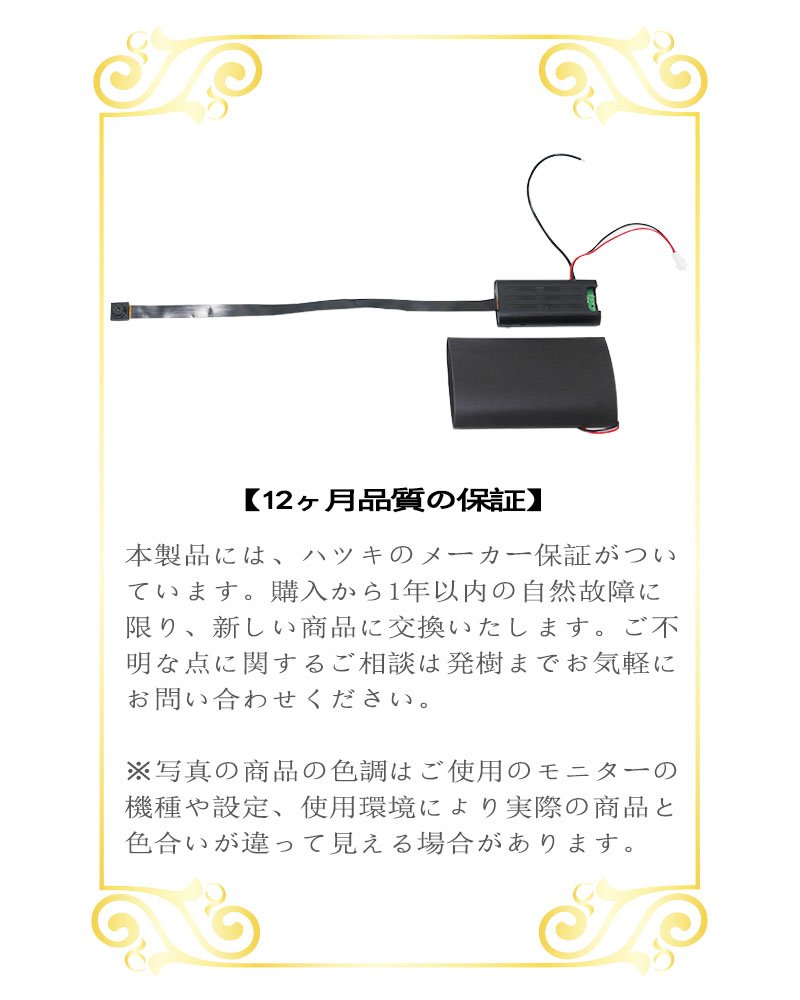 【12ヶ月品質の保証】

本製品には、ハツキのメーカー保証がついています。購入から1年以内の自然故障に限り、新しい商品に交換いたします。ご不明な点に関するご相談は発樹までお気軽にお問い合わせください。

※写真の商品の色調はご使用のモニターの機種や設定、使用環境により実際の商品と色合いが違って見える場合があります。